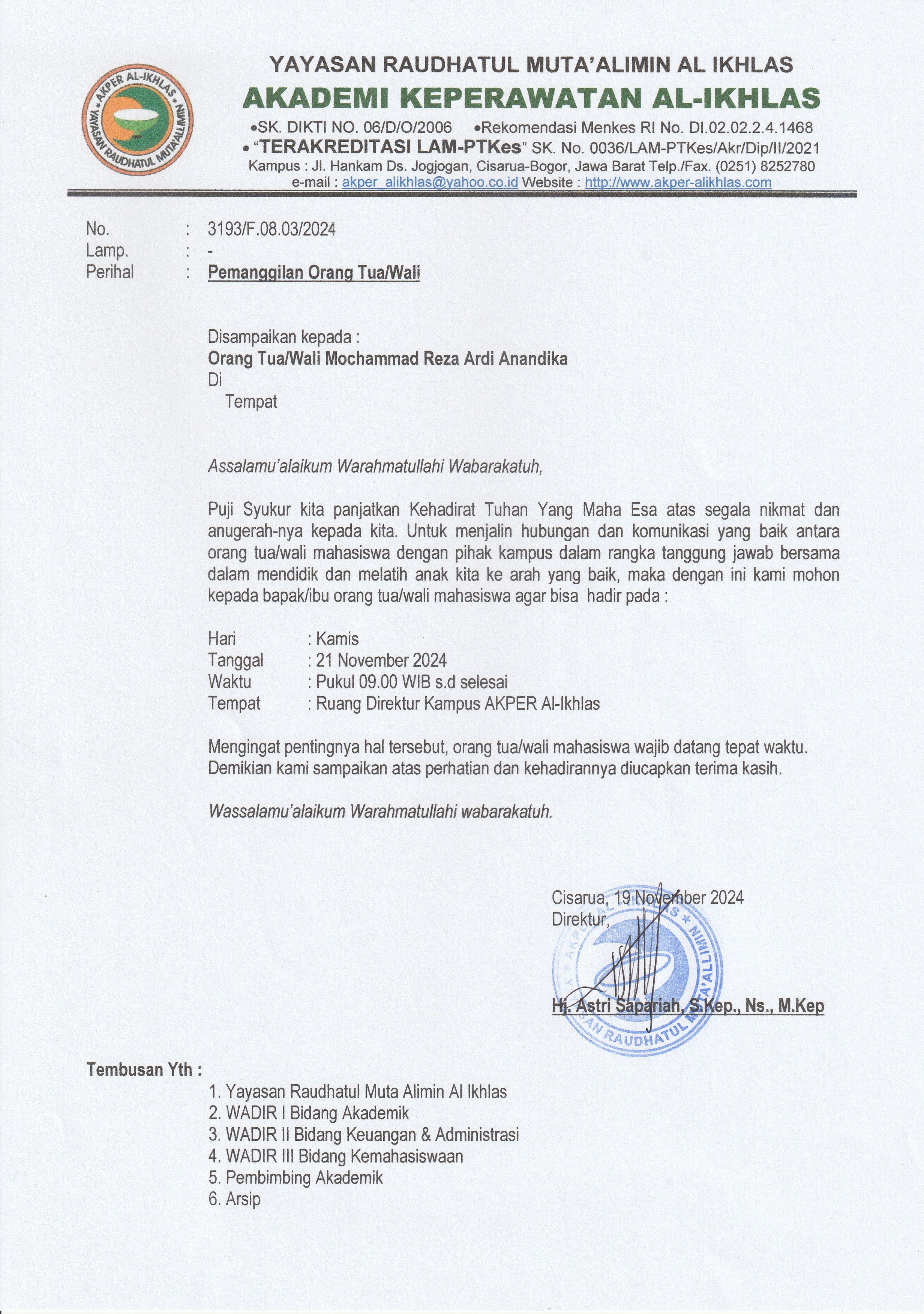 AKPER AL-IKHLAS
YAYASAN RAUDHATUL MUTA'ALLIMIN

YAYASAN RAUDHATUL MUTA'ALIMIN AL IKHLAS
AKADEMI KEPERAWATAN AL-IKHLAS
•SK. DIKTI NO. 06/D/O/2006 •Rekomendasi Menkes RI No. DI.02.02.2.4.1468
• "TERAKREDITASI LAM-PTKes" SK. No. 0036/LAM-PTKes/Akr/Dip/II/2021
Kampus : Jl. Hankam Ds. Jogjogan, Cisarua-Bogor, Jawa Barat Telp./Fax. (0251) 8252780
e-mail : akper_alikhlas@yahoo.co.id Website : http://www.akper-alikhlas.com

No. : 3193/F.08.03/2024
Lamp. : -
Perihal : Pemanggilan Orang Tua/Wali

Disampaikan kepada :
Orang Tua/Wali Mochammad Reza Ardi Anandika
Di
Tempat

Assalamu'alaikum Warahmatullahi Wabarakatuh,

Puji Syukur kita panjatkan Kehadirat Tuhan Yang Maha Esa atas segala nikmat dan anugerah-nya kepada kita. Untuk menjalin hubungan dan komunikasi yang baik antara orang tua/wali mahasiswa dengan pihak kampus dalam rangka tanggung jawab bersama dalam mendidik dan melatih anak kita ke arah yang baik, maka dengan ini kami mohon kepada bapak/ibu orang tua/wali mahasiswa agar bisa hadir pada :

Hari : Kamis
Tanggal : 21 November 2024
Waktu : Pukul 09.00 WIB s.d selesai
Tempat : Ruang Direktur Kampus AKPER Al-Ikhlas

Mengingat pentingnya hal tersebut, orang tua/wali mahasiswa wajib datang tepat waktu. Demikian kami sampaikan atas perhatian dan kehadirannya diucapkan terima kasih.

Wassalamu'alaikum Warahmatullahi wabarakatuh.

Cisarua, 19 November 2024
Direktur,

AKPER AL-IKHLAS
YAYASAN RAUDHATUL MUTA'ALLIMIN

Hj. Astri Sapariah, S.Kep., Ns., M.Kep

Tembusan Yth :
1. Yayasan Raudhatul Muta Alimin Al Ikhlas
2. WADIR I Bidang Akademik
3. WADIR II Bidang Keuangan & Administrasi
4. WADIR III Bidang Kemahasiswaan
5. Pembimbing Akademik
6. Arsip